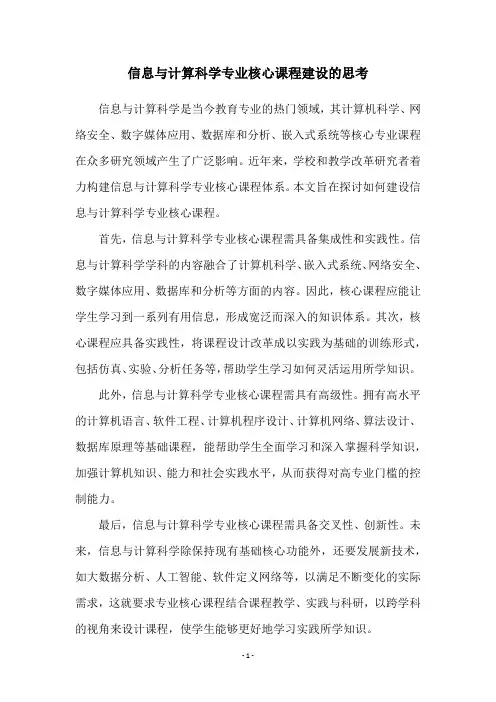 信息与计算科学专业核心课程建设的思考

信息与计算科学是当今教育专业的热门领域，其计算机科学、网络安全、数字媒体应用、数据库和分析、嵌入式系统等核心专业课程在众多研究领域产生了广泛影响。近年来，学校和教学改革研究者着力构建信息与计算科学专业核心课程体系。本文旨在探讨如何建设信息与计算科学专业核心课程。

首先，信息与计算科学专业核心课程需具备集成性和实践性。信息与计算科学学科的内容融合了计算机科学、嵌入式系统、网络安全、数字媒体应用、数据库和分析等方面的内容。因此，核心课程应能让学生学习到一系列有用信息，形成宽泛而深入的知识体系。其次，核心课程应具备实践性，将课程设计改革成以实践为基础的训练形式，包括仿真、实验、分析任务等，帮助学生学习如何灵活运用所学知识。

此外，信息与计算科学专业核心课程需具有高级性。拥有高水平的计算机语言、软件工程、计算机程序设计、计算机网络、算法设计、数据库原理等基础课程，能帮助学生全面学习和深入掌握科学知识，加强计算机知识、能力和社会实践水平，从而获得对高专业门槛的控制能力。

最后，信息与计算科学专业核心课程需具备交叉性、创新性。未来，信息与计算科学除保持现有基础核心功能外，还要发展新技术，如大数据分析、人工智能、软件定义网络等，以满足不断变化的实际需求，这就要求专业核心课程结合课程教学、实践与科研，以跨学科的视角来设计课程，使学生能够更好地学习实践所学知识。

- 1 -